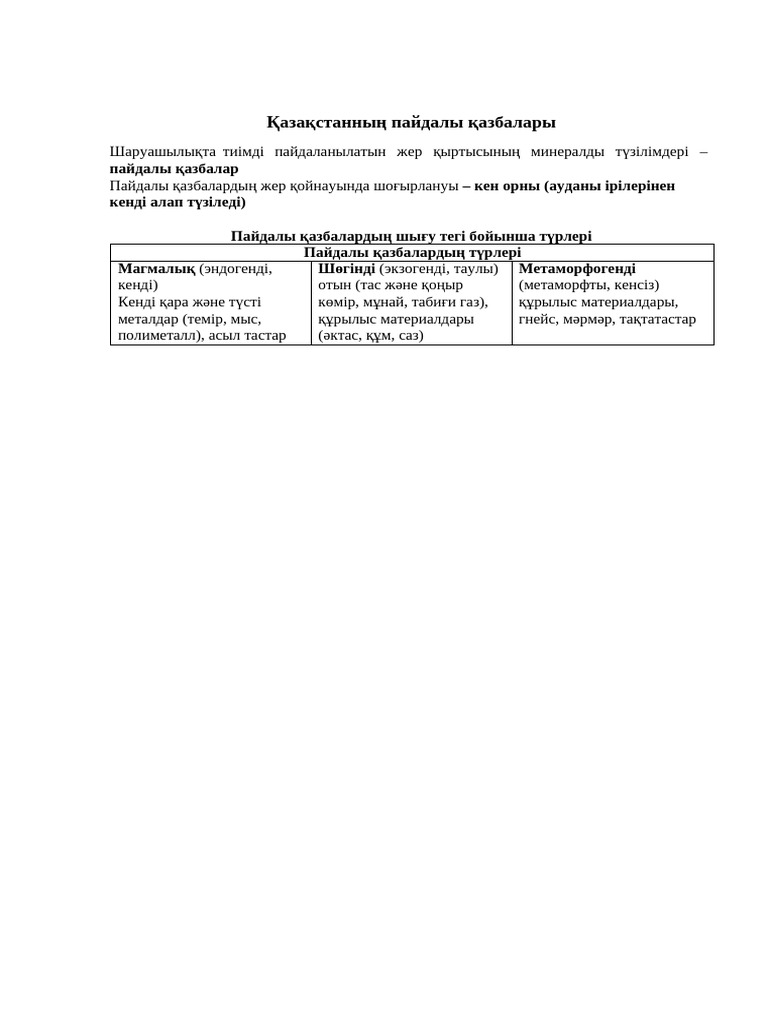 Қазақстанның пайдалы қазбалары

Шаруашылықта тиімді пайдаланылатын жер қыртысының минералды түзілімдері – пайдалы қазбалар
Пайдалы қазбалардың жер қойнауында шоғырлануы – кен орны (ауданы ірілерінен кенді алап түзіледі)

Пайдалы қазбалардың шығу тегі бойынша түрлері

| Пайдалы қазбалардың түрлері | | |
|---|---|---|
| Магмалық (эндогенді, кенді) Кенді қара және түсті металдар (темір, мыс, полиметалл), асыл тастар | Шөгінді (экзогенді, таулы) отын (тас және қоңыр көмір, мұнай, табиғи газ), құрылыс материалдары (әктас, құм, саз) | Метаморфогенді (метаморфты, кенсіз) құрылыс материалдары, гнейс, мәрмәр, тақтатастар |